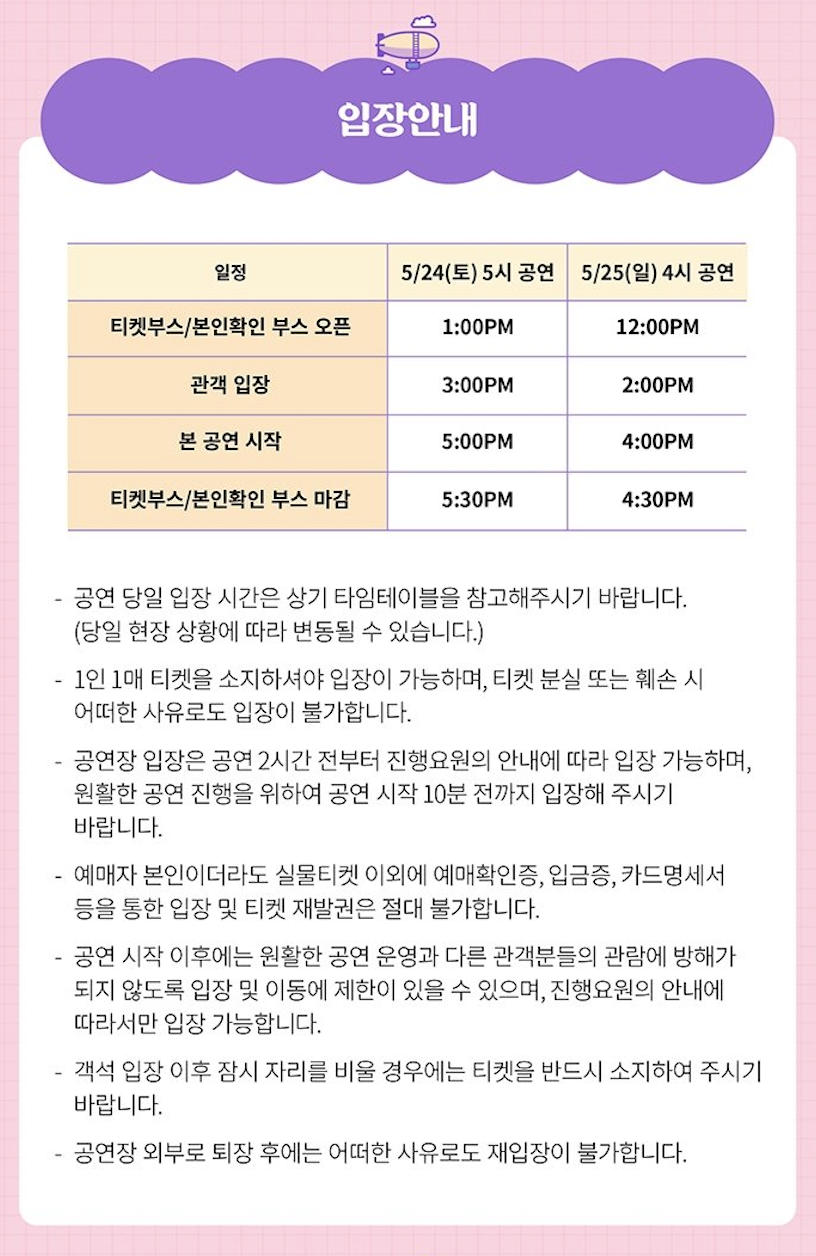 입장안내

| 일정 | 5/24(토) 5시 공연 | 5/25(일) 4시 공연 |
|---|---|---|
| 티켓부스/본인확인 부스 오픈 | 1:00PM | 12:00PM |
| 관객 입장 | 3:00PM | 2:00PM |
| 본 공연 시작 | 5:00PM | 4:00PM |
| 티켓부스/본인확인 부스 마감 | 5:30PM | 4:30PM |

- 공연 당일 입장 시간은 상기 타임테이블을 참고해주시기 바랍니다. (당일 현장 상황에 따라 변동될 수 있습니다.)

- 1인 1매 티켓을 소지하셔야 입장이 가능하며, 티켓 분실 또는 훼손 시 어떠한 사유로도 입장이 불가합니다.

- 공연장 입장은 공연 2시간 전부터 진행요원의 안내에 따라 입장 가능하며, 원활한 공연 진행을 위하여 공연 시작 10분 전까지 입장해 주시기 바랍니다.

- 예매자 본인이더라도 실물티켓 이외에 예매확인증, 입금증, 카드명세서 등을 통한 입장 및 티켓 재발권은 절대 불가합니다.

- 공연 시작 이후에는 원활한 공연 운영과 다른 관객분들의 관람에 방해가 되지 않도록 입장 및 이동에 제한이 있을 수 있으며, 진행요원의 안내에 따라서만 입장 가능합니다.

- 객석 입장 이후 잠시 자리를 비울 경우에는 티켓을 반드시 소지하여 주시기 바랍니다.

- 공연장 외부로 퇴장 후에는 어떠한 사유로도 재입장이 불가합니다.